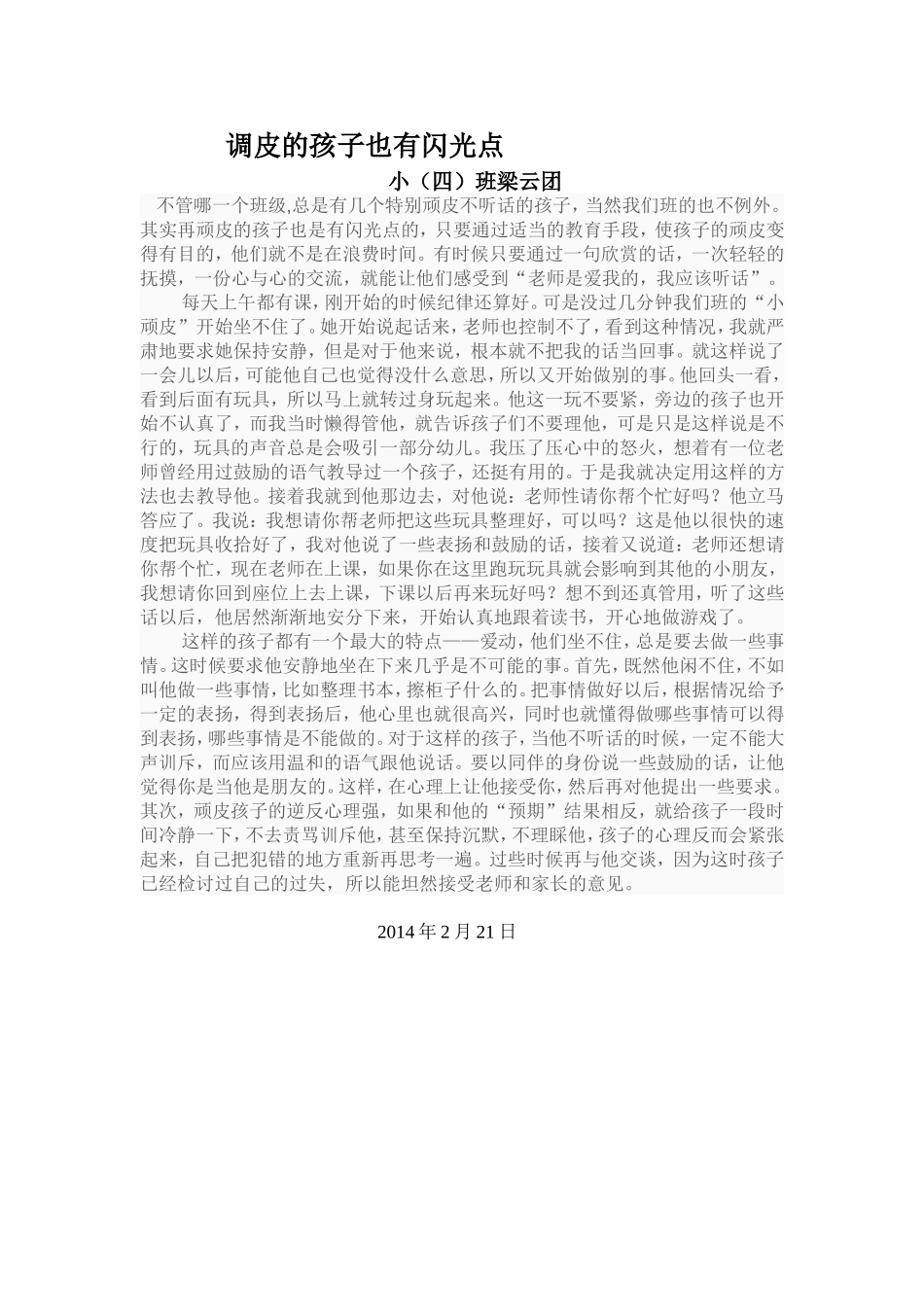 调皮的孩子也有闪光点

小（四）班梁云团

不管哪一个班级,总是有几个特别顽皮不听话的孩子，当然我们班的也不例外。其实再顽皮的孩子也是有闪光点的，只要通过适当的教育手段，使孩子的顽皮变得有目的，他们就不是在浪费时间。有时候只要通过一句欣赏的话，一次轻轻的抚摸，一份心与心的交流，就能让他们感受到“老师是爱我的，我应该听话”。

每天上午都有课，刚开始的时候纪律还算好。可是没过几分钟我们班的“小顽皮”开始坐不住了。她开始说起话来，老师也控制不了，看到这种情况，我就严肃地要求她保持安静，但是对于他来说，根本就不把我的话当回事。就这样说了一会儿以后，可能他自己也觉得没什么意思，所以又开始做别的事。他回头一看，看到后面有玩具，所以马上就转过身玩起来。他这一玩不要紧，旁边的孩子也开始不认真了，而我当时懒得管他，就告诉孩子们不要理他，可是只是这样说是不行的，玩具的声音总是会吸引一部分幼儿。我压了压心中的怒火，想着有一位老师曾经用过鼓励的语气教导过一个孩子，还挺有用的。于是我就决定用这样的方法也去教导他。接着我就到他那边去，对他说：老师性请你帮个忙好吗？他立马答应了。我说：我想请你帮老师把这些玩具整理好，可以吗？这是他以很快的速度把玩具收拾好了，我对他说了一些表扬和鼓励的话，接着又说道：老师还想请你帮个忙，现在老师在上课，如果你在这里跑玩玩具就会影响到其他的小朋友，我想请你回到座位上去上课，下课以后再来玩好吗？想不到还真管用，听了这些话以后，他居然渐渐地安分下来，开始认真地跟着读书，开心地做游戏了。

这样的孩子都有一个最大的特点——爱动，他们坐不住，总是要去做一些事情。这时候要求他安静地坐在下来几乎是不可能的事。首先，既然他闲不住，不如叫他做一些事情，比如整理书本，擦柜子什么的。把事情做好以后，根据情况给予一定的表扬，得到表扬后，他心里也就很高兴，同时也就懂得做哪些事情可以得到表扬，哪些事情是不能做的。对于这样的孩子，当他不听话的时候，一定不能大声训斥，而应该用温和的语气跟他说话。要以同伴的身份说一些鼓励的话，让他觉得你是当他是朋友的。这样，在心理上让他接受你，然后再对他提出一些要求。其次，顽皮孩子的逆反心理强，如果和他的“预期”结果相反，就给孩子一段时间冷静一下，不去责骂训斥他，甚至保持沉默，不理睬他，孩子的心理反而会紧张起来，自己把犯错的地方重新再思考一遍。过些时候再与他交谈，因为这时孩子已经检讨过自己的过失，所以能坦然接受老师和家长的意见。

2014 年 2 月 21 日